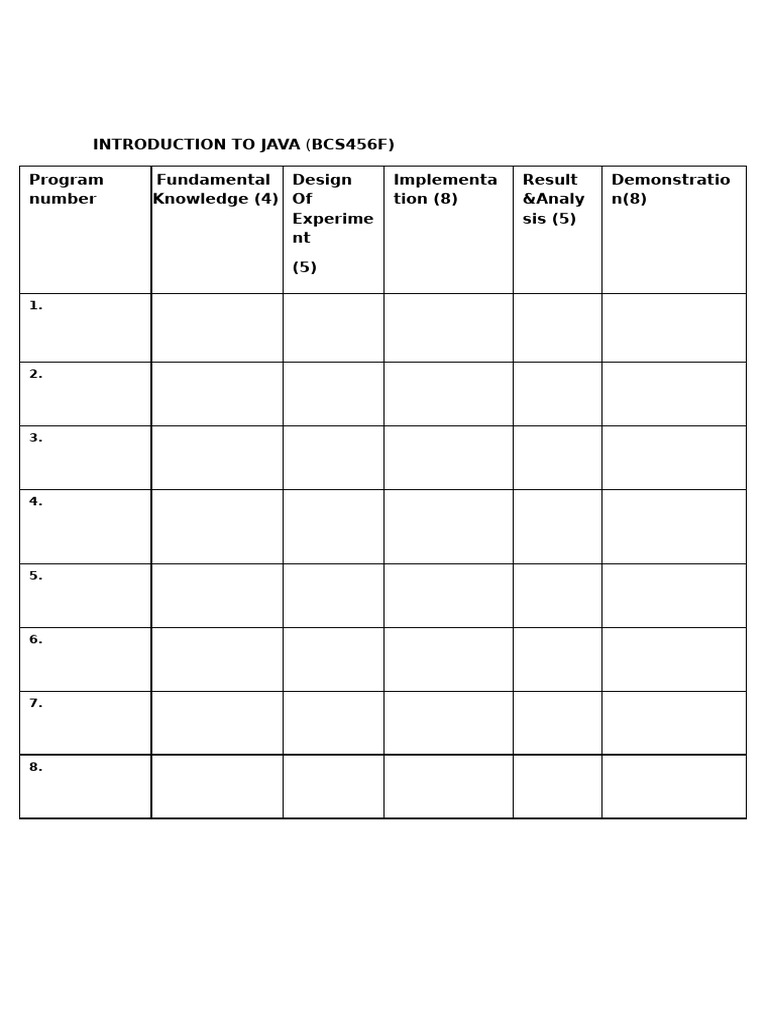 INTRODUCTION TO JAVA (BCS456F)

| Program number | Fundamental Knowledge (4) | Design Of Experiment (5) | Implementation (8) | Result &Analysis (5) | Demonstration(8) |
|---|---|---|---|---|---|
| 1. | | | | | |
| 2. | | | | | |
| 3. | | | | | |
| 4. | | | | | |
| 5. | | | | | |
| 6. | | | | | |
| 7. | | | | | |
| 8. | | | | | |